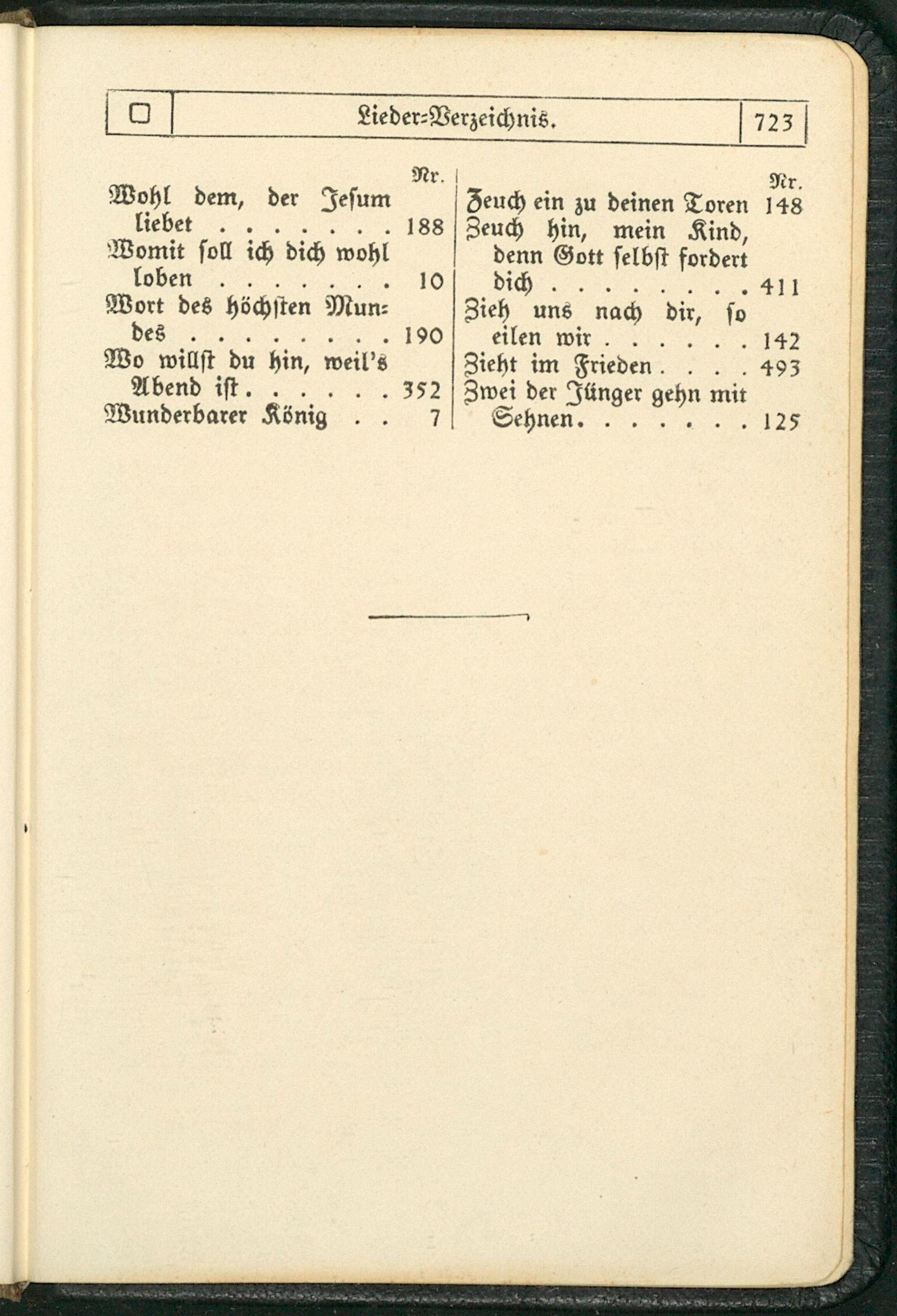 Lieder-Verzeichnis. 723

Nr.
Wohl dem, der Jesum liebet 188
Womit soll ich dich wohl loben 10
Wort des höchsten Mundes 190
Wo willst du hin, weil's Abend ist 352
Wunderbarer König 7

Nr.
Zeuch ein zu deinen Toren 148
Zeuch hin, mein Kind, denn Gott selbst fordert dich 411
Zieh uns nach dir, so eilen wir 142
Zieht im Frieden 493
Zwei der Jünger gehn mit Sehnen 125